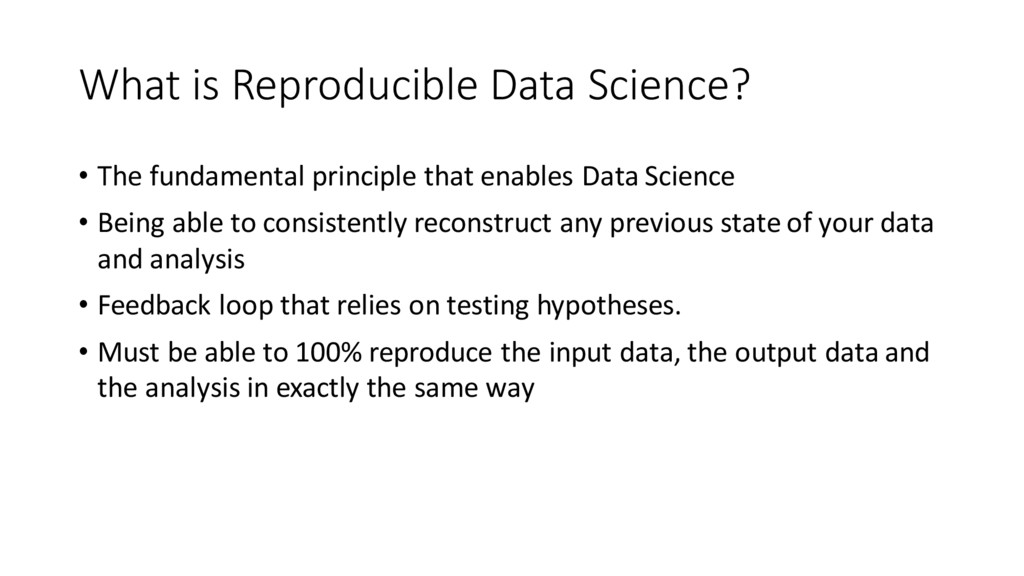 What is Reproducible Data Science?

• The fundamental principle that enables Data Science

• Being able to consistently reconstruct any previous state of your data and analysis

• Feedback loop that relies on testing hypotheses.

• Must be able to 100% reproduce the input data, the output data and the analysis in exactly the same way